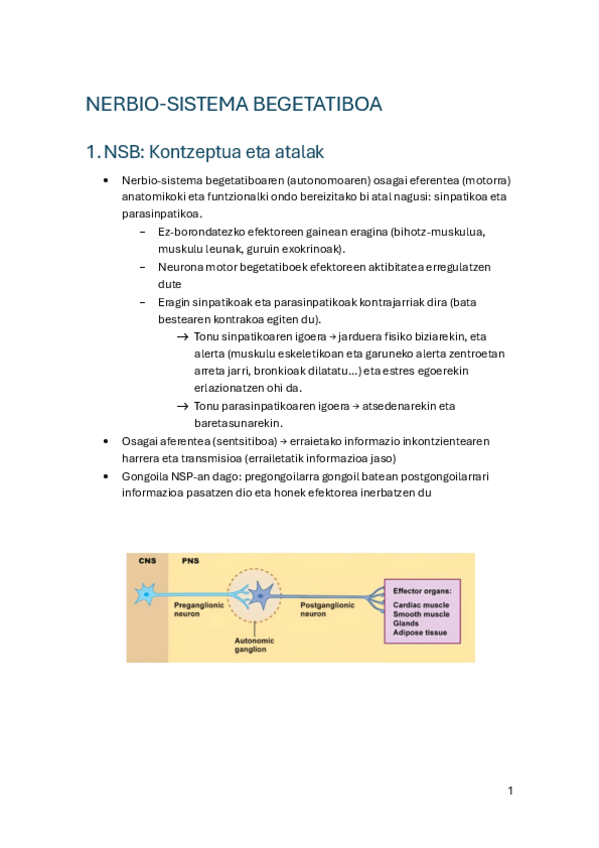 NERBIO-SISTEMA BEGETATIBOA

1. NSB: Kontzeptua eta atalak

• Nerbio-sistema begetatiboaren (autonomoaren) osagai eferentea (motorra) anatomikoki eta funtzionalki ondo bereizitako bi atal nagusi: sinpatikoa eta parasinpatikoa.
  – Ez-borondatezko efektoreen gainean eragina (bihotz-muskulua, muskulu leunak, guruin exokrinoak).
  – Neurona motor begetatiboek efektoreen aktibitatea erregulatzen dute
  – Eragin sinpatikoak eta parasinpatikoak kontrajarriak dira (bata bestearen kontrakoa egiten du).
    → Tonu sinpatikoaren igoera → jarduera fisiko biziarekin, eta alerta (muskulu eskeletikoan eta garuneko alerta zentroetan arreta jarri, bronkioak dilatatu...) eta estres egoerekin erlazionatzen ohi da.
    → Tonu parasinpatikoaren igoera → atsedenarekin eta baretasunarekin.
• Osagai aferentea (sentsitiboa) → erraietako informazio inkontzientearen harrera eta transmisioa (erraietatik informazioa jaso)
• Gongoila NSP-an dago: pregongoilarra gongoil batean postgongoilarrari informazioa pasatzen dio eta honek efektorea inerbatzen du

CNS
PNS
Preganglionic neuron
Autonomic ganglion
Postganglionic neuron
Effector organs:
Cardiac muscle
Smooth muscle
Glands
Adipose tissue

1